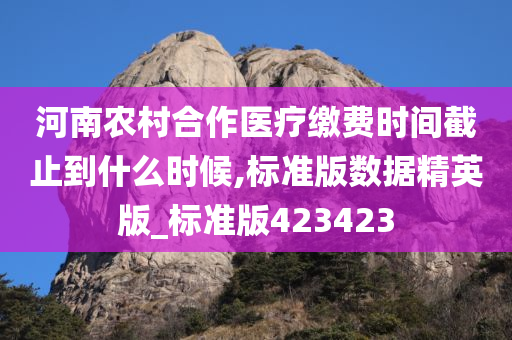 河南农村合作医疗缴费时间截止到什么时候,标准版数据精英版_标准版423423